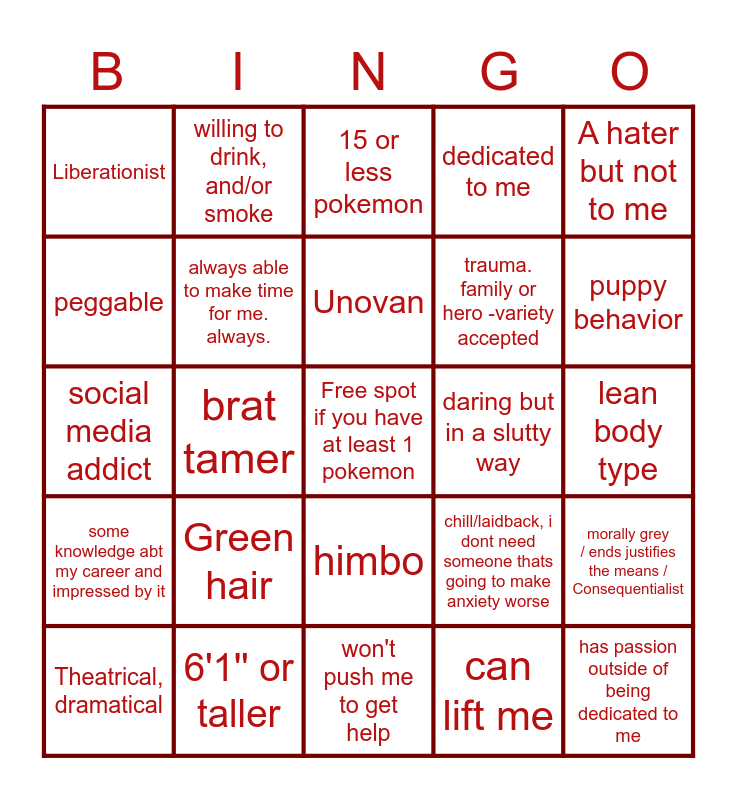 | B | I | N | G | O |
|---|---|---|---|---|
| Liberationist | willing to drink, and/or smoke | 15 or less pokemon | dedicated to me | A hater but not to me |
| peggable | always able to make time for me. always. | Unovan | trauma. family or hero -variety accepted | puppy behavior |
| social media addict | brat tamer | Free spot if you have at least 1 pokemon | daring but in a slutty way | lean body type |
| some knowledge abt my career and impressed by it | Green hair | himbo | chill/laidback, i dont need someone thats going to make anxiety worse | morally grey / ends justifies the means / Consequentialist |
| Theatrical, dramatical | 6'1" or taller | won't push me to get help | can lift me | has passion outside of being dedicated to me |